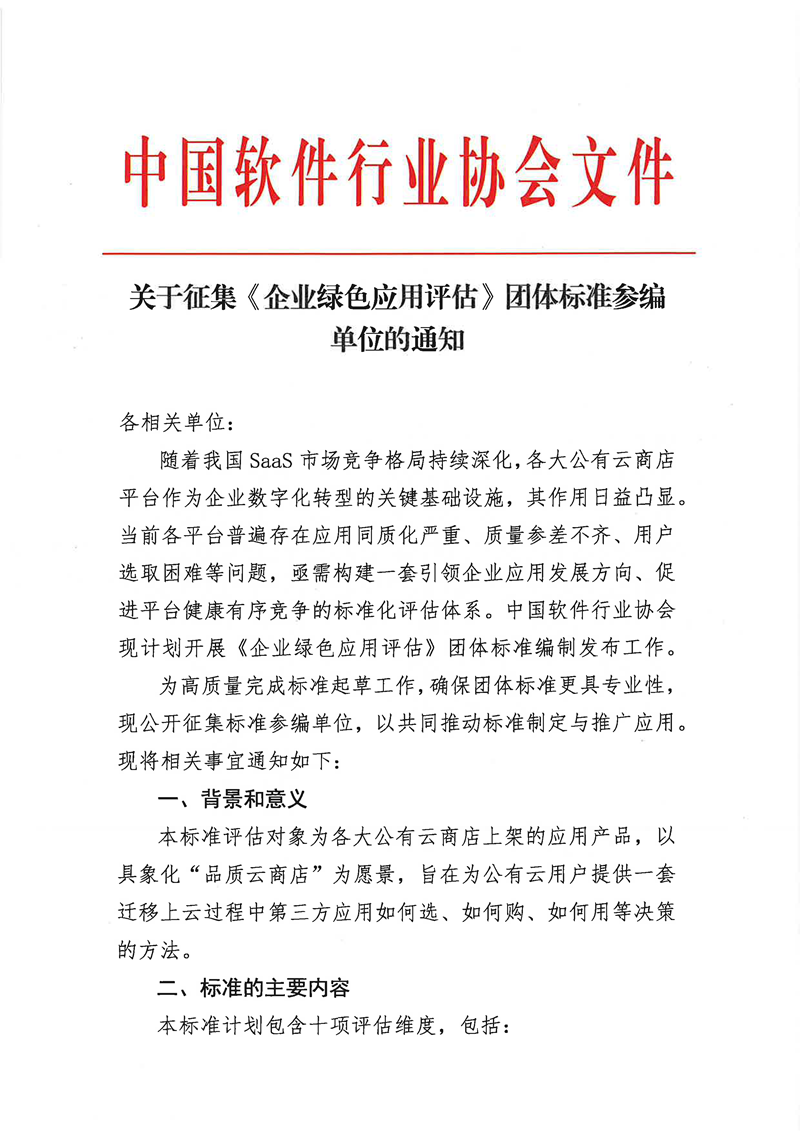 中国软件行业协会文件

关于征集《企业绿色应用评估》团体标准参编单位的通知

各相关单位：

随着我国 SaaS 市场竞争格局持续深化，各大公有云商店平台作为企业数字化转型的关键基础设施，其作用日益凸显。当前各平台普遍存在应用同质化严重、质量参差不齐、用户选取困难等问题，亟需构建一套引领企业应用发展方向、促进平台健康有序竞争的标准化评估体系。中国软件行业协会现计划开展《企业绿色应用评估》团体标准编制发布工作。

为高质量完成标准起草工作，确保团体标准更具专业性，现公开征集标准参编单位，以共同推动标准制定与推广应用。现将相关事宜通知如下：

一、背景和意义

本标准评估对象为各大公有云商店上架的应用产品，以具象化“品质云商店”为愿景，旨在为公有云用户提供一套迁移上云过程中第三方应用如何选、如何购、如何用等决策的方法。

二、标准的主要内容

本标准计划包含十项评估维度，包括：